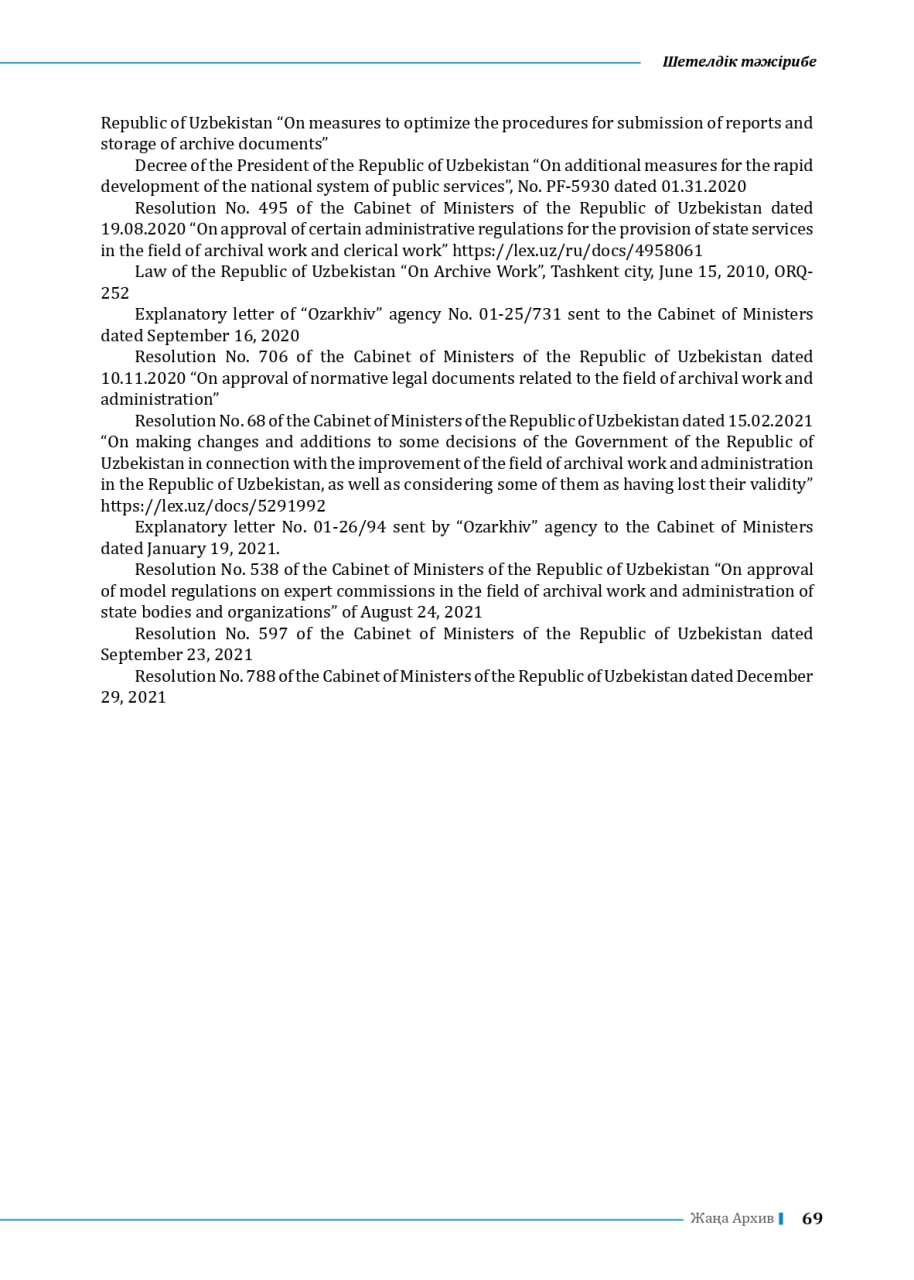 Шетелдік тәжірибе

Republic of Uzbekistan “On measures to optimize the procedures for submission of reports and storage of archive documents”

Decree of the President of the Republic of Uzbekistan “On additional measures for the rapid development of the national system of public services”, No. PF-5930 dated 01.31.2020

Resolution No. 495 of the Cabinet of Ministers of the Republic of Uzbekistan dated 19.08.2020 “On approval of certain administrative regulations for the provision of state services in the field of archival work and clerical work” https://lex.uz/ru/docs/4958061

Law of the Republic of Uzbekistan “On Archive Work”, Tashkent city, June 15, 2010, ORQ-252

Explanatory letter of “Ozarkhiv” agency No. 01-25/731 sent to the Cabinet of Ministers dated September 16, 2020

Resolution No. 706 of the Cabinet of Ministers of the Republic of Uzbekistan dated 10.11.2020 “On approval of normative legal documents related to the field of archival work and administration”

Resolution No. 68 of the Cabinet of Ministers of the Republic of Uzbekistan dated 15.02.2021 “On making changes and additions to some decisions of the Government of the Republic of Uzbekistan in connection with the improvement of the field of archival work and administration in the Republic of Uzbekistan, as well as considering some of them as having lost their validity” https://lex.uz/docs/5291992

Explanatory letter No. 01-26/94 sent by “Ozarkhiv” agency to the Cabinet of Ministers dated January 19, 2021.

Resolution No. 538 of the Cabinet of Ministers of the Republic of Uzbekistan “On approval of model regulations on expert commissions in the field of archival work and administration of state bodies and organizations” of August 24, 2021

Resolution No. 597 of the Cabinet of Ministers of the Republic of Uzbekistan dated September 23, 2021

Resolution No. 788 of the Cabinet of Ministers of the Republic of Uzbekistan dated December 29, 2021

Жаңа Архив 69